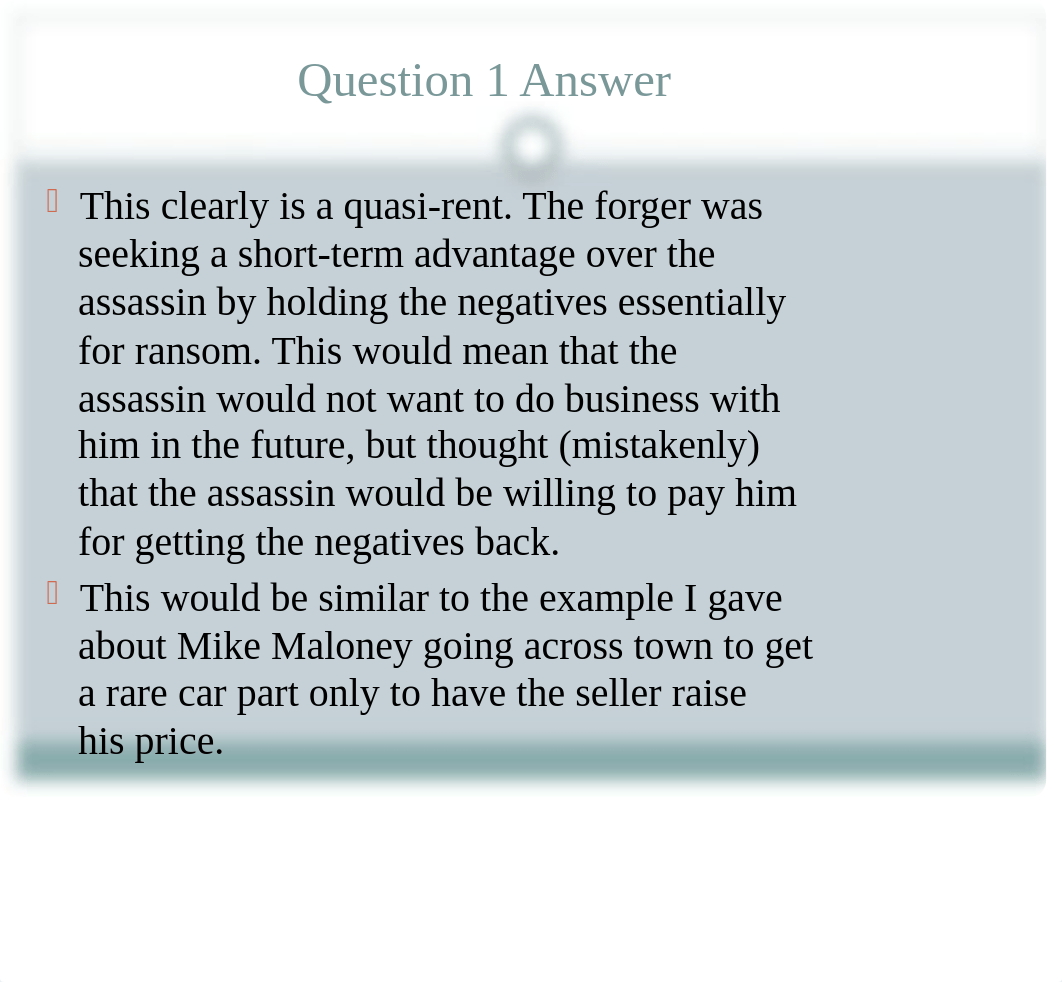 Question 1 Answer

This clearly is a quasi-rent. The forger was seeking a short-term advantage over the assassin by holding the negatives essentially for ransom. This would mean that the assassin would not want to do business with him in the future, but thought (mistakenly) that the assassin would be willing to pay him for getting the negatives back.

This would be similar to the example I gave about Mike Maloney going across town to get a rare car part only to have the seller raise his price.